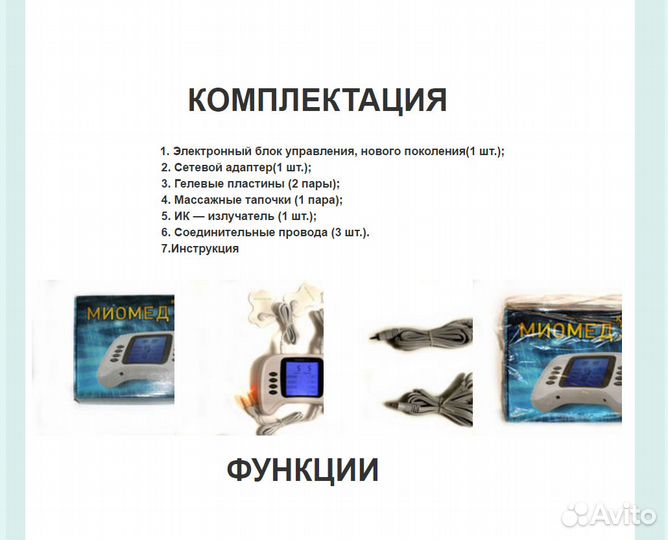 КОМПЛЕКТАЦИЯ

1. Электронный блок управления, нового поколения(1 шт.);
2. Сетевой адаптер(1 шт.);
3. Гелевые пластины (2 пары);
4. Массажные тапочки (1 пара);
5. ИК — излучатель (1 шт.);
6. Соединительные провода (3 шт.).
7.Инструкция

МИОМЕД

МИОМЕД

ФУНКЦИИ

Avito